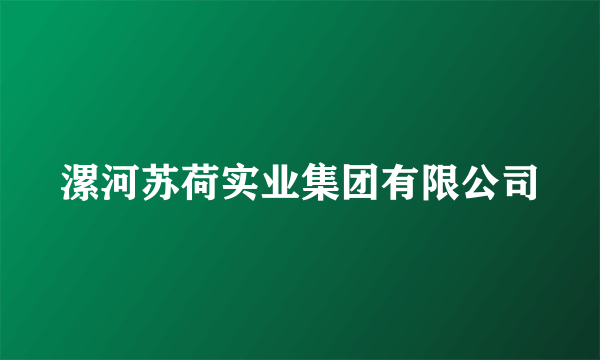 漯河苏荷实业集团有限公司